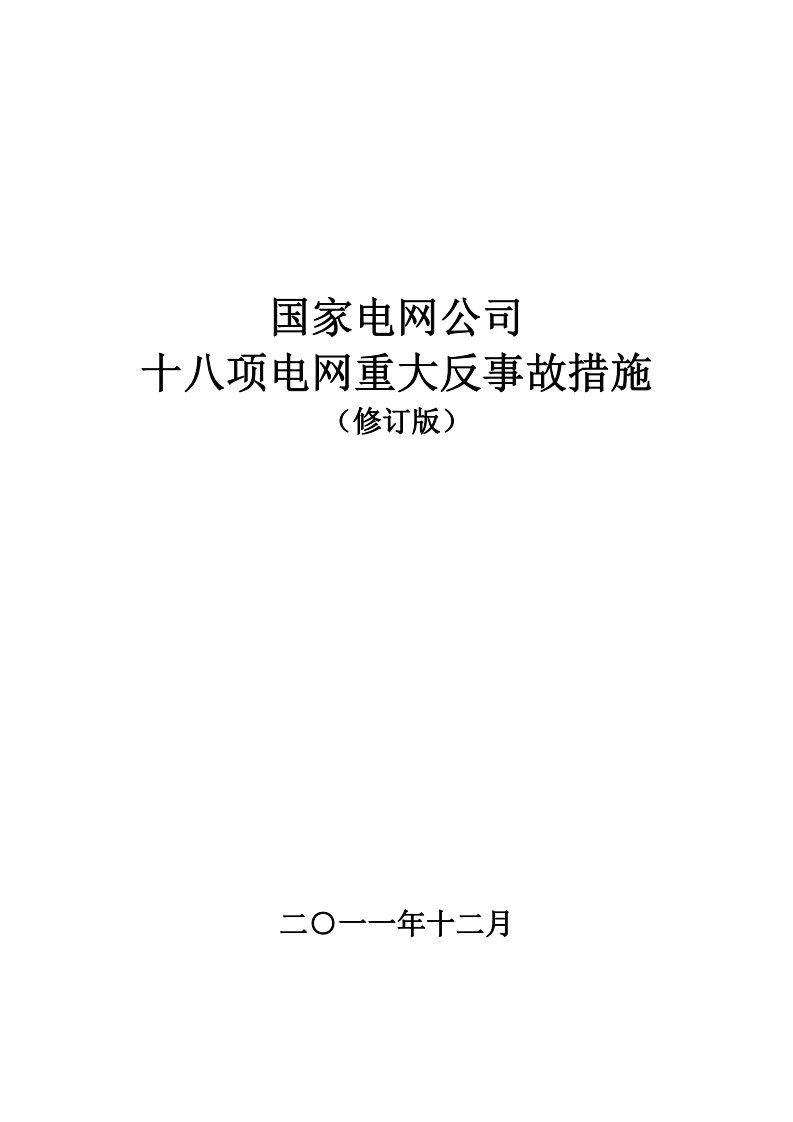 国家电网公司
十八项电网重大反事故措施
（修订版）

二〇一一年十二月